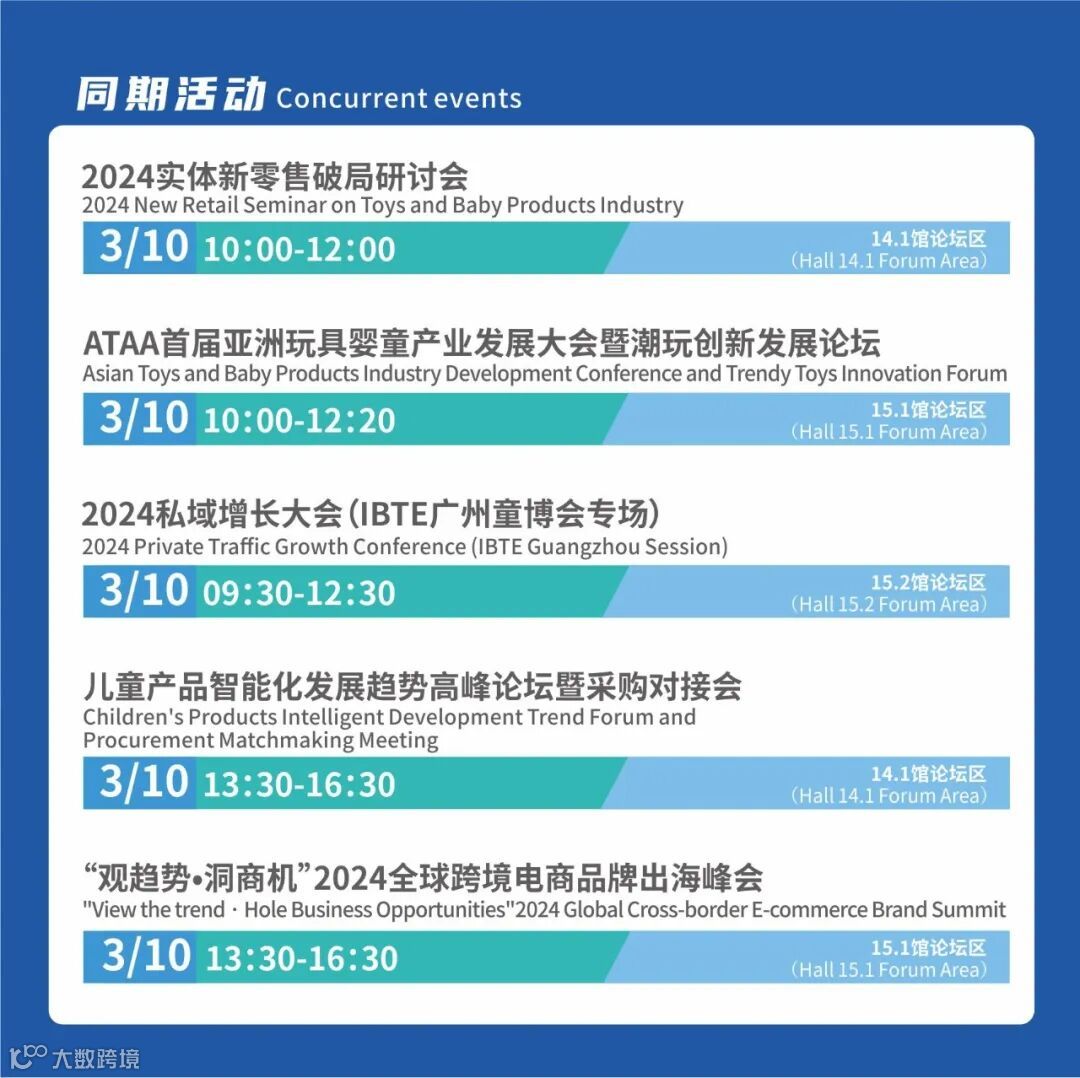 同期活动 Concurrent events

2024实体新零售破局研讨会
2024 New Retail Seminar on Toys and Baby Products Industry

3/10 10:00-12:00
14.1馆论坛区
(Hall 14.1 Forum Area)

ATAA首届亚洲玩具婴童产业发展大会暨潮玩创新发展论坛
Asian Toys and Baby Products Industry Development Conference and Trendy Toys Innovation Forum

3/10 10:00-12:20
15.1馆论坛区
(Hall 15.1 Forum Area)

2024私域增长大会(IBTE广州童博会专场)
2024 Private Traffic Growth Conference (IBTE Guangzhou Session)

3/10 09:30-12:30
15.2馆论坛区
(Hall 15.2 Forum Area)

儿童产品智能化发展趋势高峰论坛暨采购对接会
Children's Products Intelligent Development Trend Forum and Procurement Matchmaking Meeting

3/10 13:30-16:30
14.1馆论坛区
(Hall 14.1 Forum Area)

“观趋势•洞商机”2024全球跨境电商品牌出海峰会
"View the trend · Hole Business Opportunities"2024 Global Cross-border E-commerce Brand Summit

3/10 13:30-16:30
15.1馆论坛区
(Hall 15.1 Forum Area)

大数跨境